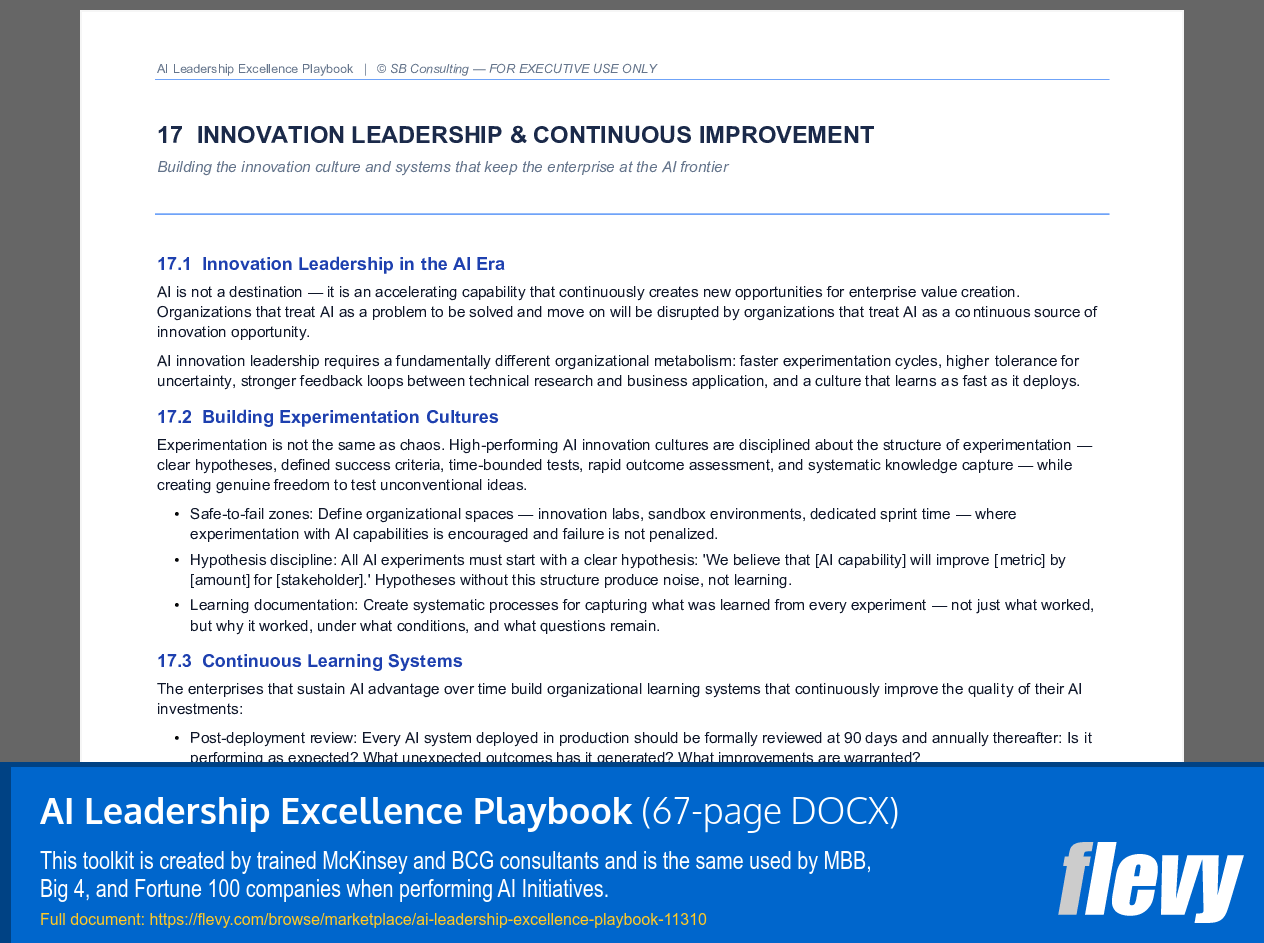 AI Leadership Excellence Playbook | © SB Consulting — FOR EXECUTIVE USE ONLY

17 INNOVATION LEADERSHIP & CONTINUOUS IMPROVEMENT

Building the innovation culture and systems that keep the enterprise at the AI frontier

17.1 Innovation Leadership in the AI Era

AI is not a destination — it is an accelerating capability that continuously creates new opportunities for enterprise value creation. Organizations that treat AI as a problem to be solved and move on will be disrupted by organizations that treat AI as a continuous source of innovation opportunity.

AI innovation leadership requires a fundamentally different organizational metabolism: faster experimentation cycles, higher tolerance for uncertainty, stronger feedback loops between technical research and business application, and a culture that learns as fast as it deploys.

17.2 Building Experimentation Cultures

Experimentation is not the same as chaos. High-performing AI innovation cultures are disciplined about the structure of experimentation — clear hypotheses, defined success criteria, time-bounded tests, rapid outcome assessment, and systematic knowledge capture — while creating genuine freedom to test unconventional ideas.

• Safe-to-fail zones: Define organizational spaces — innovation labs, sandbox environments, dedicated sprint time — where experimentation with AI capabilities is encouraged and failure is not penalized.
• Hypothesis discipline: All AI experiments must start with a clear hypothesis: 'We believe that [AI capability] will improve [metric] by [amount] for [stakeholder].' Hypotheses without this structure produce noise, not learning.
• Learning documentation: Create systematic processes for capturing what was learned from every experiment — not just what worked, but why it worked, under what conditions, and what questions remain.

17.3 Continuous Learning Systems

The enterprises that sustain AI advantage over time build organizational learning systems that continuously improve the quality of their AI investments:

• Post-deployment review: Every AI system deployed in production should be formally reviewed at 90 days and annually thereafter: Is it performing as expected? What unexpected outcomes has it generated? What improvements are warranted?

AI Leadership Excellence Playbook (67-page DOCX)

This toolkit is created by trained McKinsey and BCG consultants and is the same used by MBB, Big 4, and Fortune 100 companies when performing AI Initiatives.

Full document: https://flevy.com/browse/marketplace/ai-leadership-excellence-playbook-11310

flevy